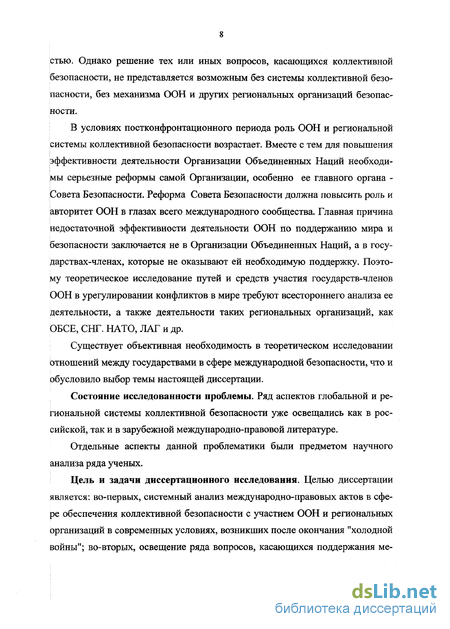 8

стью. Однако решение тех или иных вопросов, касающихся коллективной безопасности, не представляется возможным без системы коллективной безопасности, без механизма ООН и других региональных организаций безопасности.

В условиях постконфронтационного периода роль ООН и региональной системы коллективной безопасности возрастает. Вместе с тем для повышения эффективности деятельности Организации Объединенных Наций необходимы серьезные реформы самой Организации, особенно ее главного органа - Совета Безопасности. Реформа Совета Безопасности должна повысить роль и авторитет ООН в глазах всего международного сообщества. Главная причина недостаточной эффективности деятельности ООН по поддержанию мира и безопасности заключается не в Организации Объединенных Наций, а в государствах-членах, которые не оказывают ей необходимую поддержку. Поэтому теоретическое исследование путей и средств участия государств-членов ООН в урегулировании конфликтов в мире требуют всестороннего анализа ее деятельности, а также деятельности таких региональных организаций, как ОБСЕ, СНГ. НАТО, ЛАГ и др.

Существует объективная необходимость в теоретическом исследовании отношений между государствами в сфере международной безопасности, что и обусловило выбор темы настоящей диссертации.

Состояние исследованности проблемы. Ряд аспектов глобальной и региональной системы коллективной безопасности уже освещались как в российской, так и в зарубежной международно-правовой литературе.

Отдельные аспекты данной проблематики были предметом научного анализа ряда ученых.

Цель и задачи диссертационного исследования. Целью диссертации является: во-первых, системный анализ международно-правовых актов в сфере обеспечения коллективной безопасности с участием ООН и региональных организаций в современных условиях, возникших после окончания "холодной войны"; во-вторых, освещение ряда вопросов, касающихся поддержания ме-

dsLib.net
библиотека диссертаций